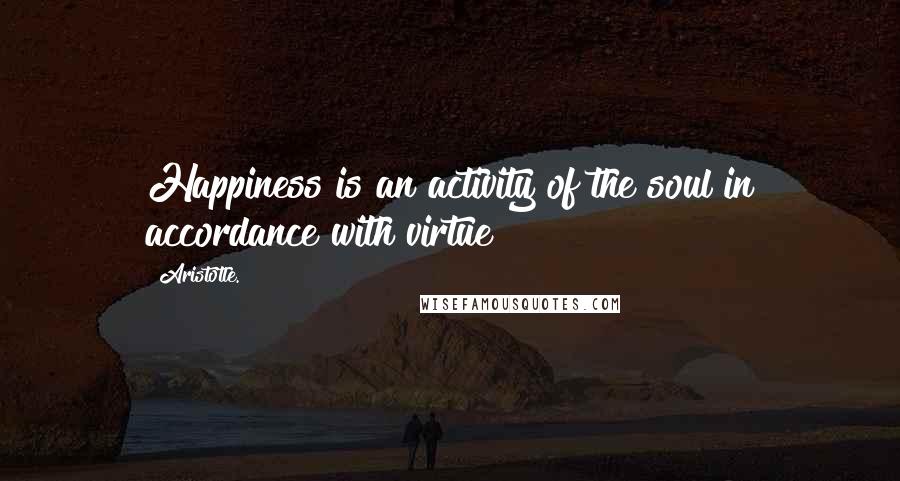 Happiness is an activity of the soul in accordance with virtue

Aristotle.

WISEFAMOUSQUOTES.COM